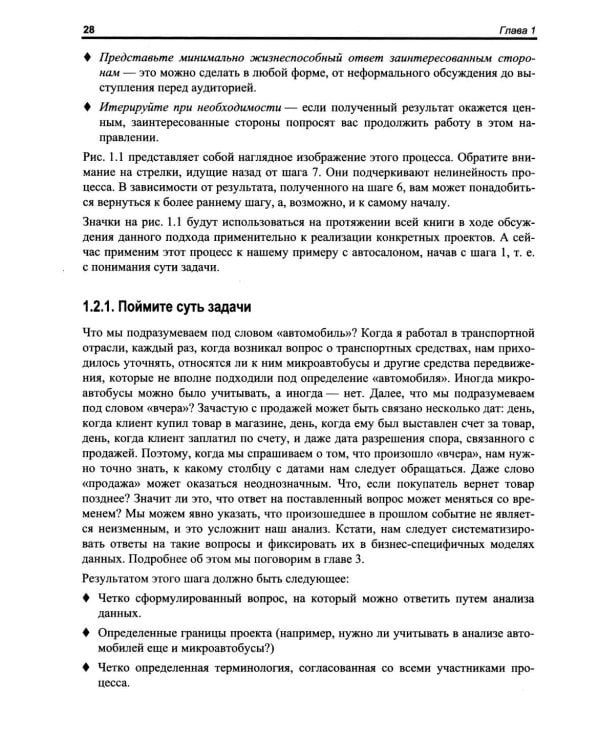 28 Глава 1

♦ Представьте минимально жизнеспособный ответ заинтересованным сторонам — это можно сделать в любой форме, от неформального обсуждения до выступления перед аудиторией.

♦ Итерируйте при необходимости — если полученный результат окажется ценным, заинтересованные стороны попросят вас продолжить работу в этом направлении.

Рис. 1.1 представляет собой наглядное изображение этого процесса. Обратите внимание на стрелки, идущие назад от шага 7. Они подчеркивают нелинейность процесса. В зависимости от результата, полученного на шаге 6, вам может понадобиться вернуться к более раннему шагу, а, возможно, и к самому началу.

Значки на рис. 1.1 будут использоваться на протяжении всей книги в ходе обсуждения данного подхода применительно к реализации конкретных проектов. А сейчас применим этот процесс к нашему примеру с автосалоном, начав с шага 1, т. е. с понимания сути задачи.

1.2.1. Поймите суть задачи

Что мы подразумеваем под словом «автомобиль»? Когда я работал в транспортной отрасли, каждый раз, когда возникал вопрос о транспортных средствах, нам приходилось уточнять, относятся ли к ним микроавтобусы и другие средства передвижения, которые не вполне подходили под определение «автомобиля». Иногда микроавтобусы можно было учитывать, а иногда — нет. Далее, что мы подразумеваем под словом «вчера»? Зачастую с продажей может быть связано несколько дат: день, когда клиент купил товар в магазине, день, когда ему был выставлен счет за товар, день, когда клиент заплатил по счету, и даже дата разрешения спора, связанного с продажей. Поэтому, когда мы спрашиваем о том, что произошло «вчера», нам нужно точно знать, к какому столбцу с датами нам следует обращаться. Даже слово «продажа» может оказаться неоднозначным. Что, если покупатель вернет товар позднее? Значит ли это, что ответ на поставленный вопрос может меняться со временем? Мы можем явно указать, что произошедшее в прошлом событие не является неизменным, и это усложнит наш анализ. Кстати, нам следует систематизировать ответы на такие вопросы и фиксировать их в бизнес-специфичных моделях данных. Подробнее об этом мы поговорим в главе 3.

Результатом этого шага должно быть следующее:

♦ Четко сформулированный вопрос, на который можно ответить путем анализа данных.

♦ Определенные границы проекта (например, нужно ли учитывать в анализе автомобилей еще и микроавтобусы?)

♦ Четко определенная терминология, согласованная со всеми участниками процесса.